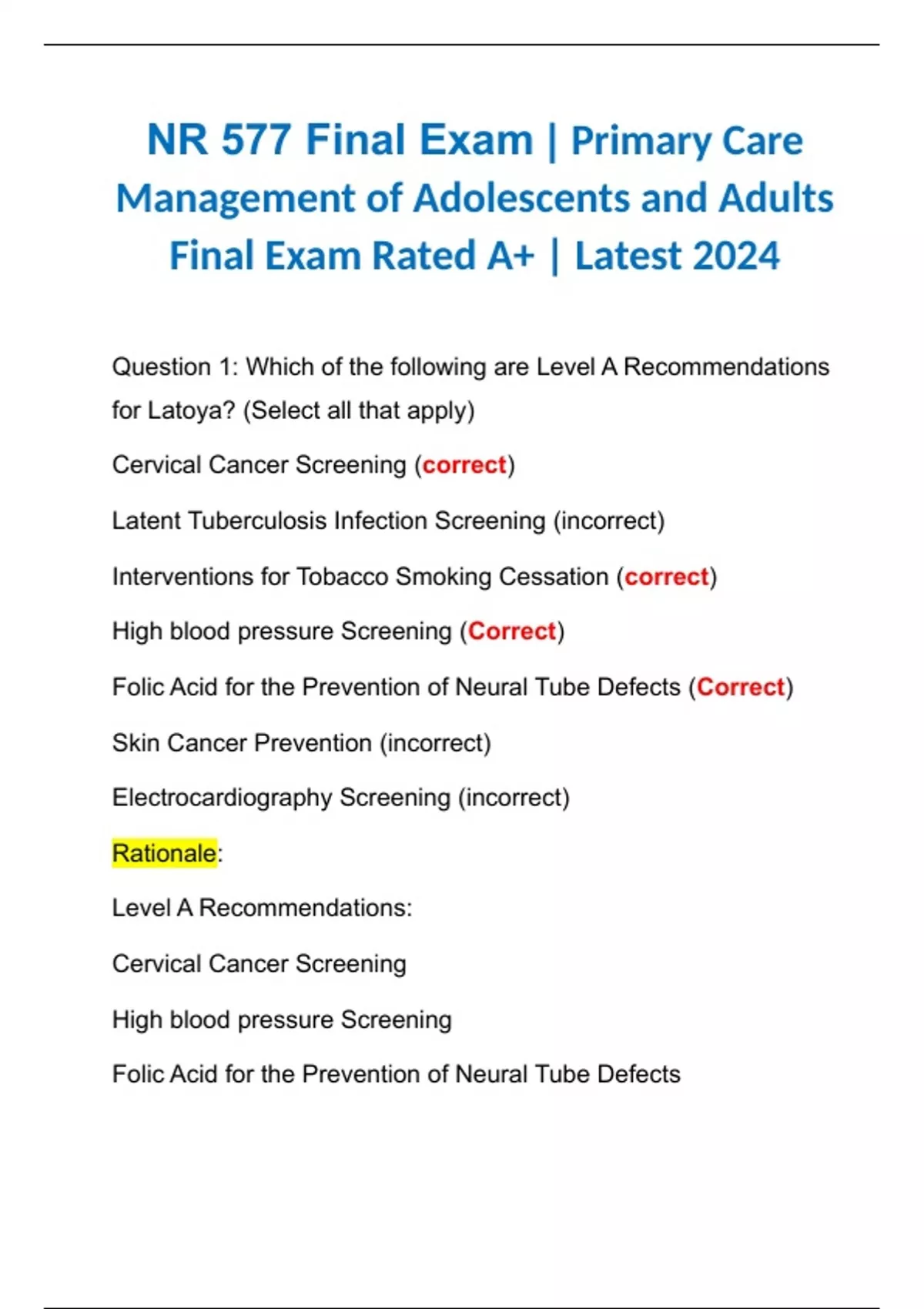 NR 577 Final Exam | Primary Care Management of Adolescents and Adults Final Exam Rated A+ | Latest 2024

Question 1: Which of the following are Level A Recommendations for Latoya? (Select all that apply)

Cervical Cancer Screening (correct)

Latent Tuberculosis Infection Screening (incorrect)

Interventions for Tobacco Smoking Cessation (correct)

High blood pressure Screening (Correct)

Folic Acid for the Prevention of Neural Tube Defects (Correct)

Skin Cancer Prevention (incorrect)

Electrocardiography Screening (incorrect)

Rationale:

Level A Recommendations:

Cervical Cancer Screening

High blood pressure Screening

Folic Acid for the Prevention of Neural Tube Defects